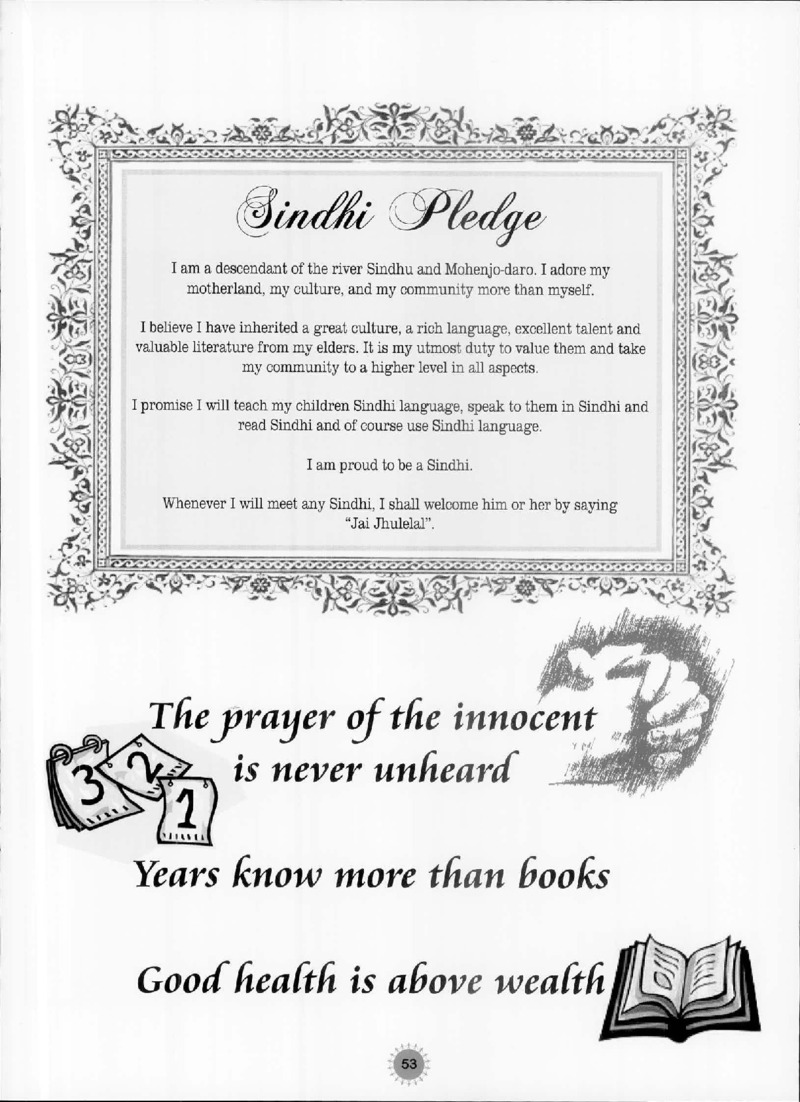 Sindhi Pledge

I am a descendant of the river Sindhu and Mohenjo-daro. I adore my motherland, my culture, and my community more than myself.

I believe I have inherited a great culture, a rich language, excellent talent and valuable literature from my elders. It is my utmost duty to value them and take my community to a higher level in all aspects.

I promise I will teach my children Sindhi language, speak to them in Sindhi and read Sindhi and of course use Sindhi language.

I am proud to be a Sindhi.

Whenever I will meet any Sindhi, I shall welcome him or her by saying "Jai Jhulelal".

The prayer of the innocent is never unheard

3 2 1

Years know more than books

Good health is above wealth

53